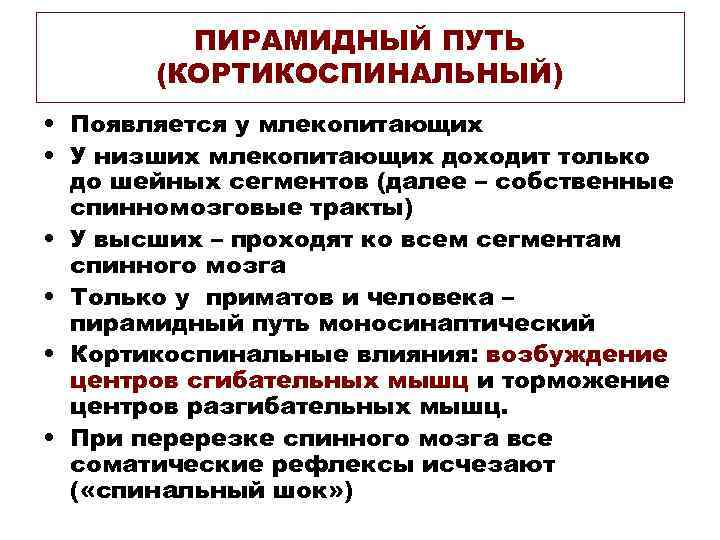 ПИРАМИДНЫЙ ПУТЬ (КОРТИКОСПИНАЛЬНЫЙ)

• Появляется у млекопитающих
• У низших млекопитающих доходит только до шейных сегментов (далее – собственные спинномозговые тракты)
• У высших – проходят ко всем сегментам спинного мозга
• Только у приматов и человека – пирамидный путь моносинаптический
• Кортикоспинальные влияния: возбуждение центров сгибательных мышц и торможение центров разгибательных мышц.
• При перерезке спинного мозга все соматические рефлексы исчезают («спинальный шок»)